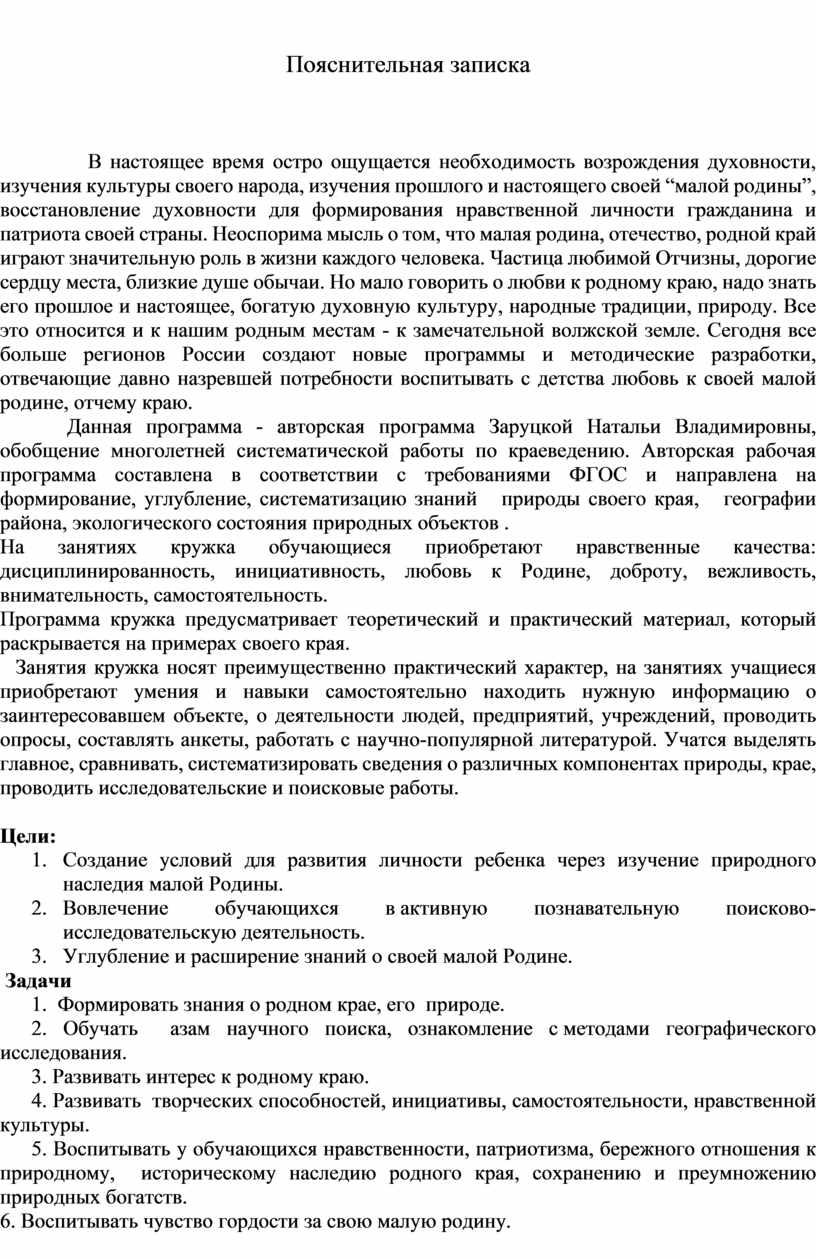 Пояснительная записка

В настоящее время остро ощущается необходимость возрождения духовности, изучения культуры своего народа, изучения прошлого и настоящего своей “малой родины”, восстановление духовности для формирования нравственной личности гражданина и патриота своей страны. Неоспорима мысль о том, что малая родина, отечество, родной край играют значительную роль в жизни каждого человека. Частица любимой Отчизны, дорогие сердцу места, близкие душе обычаи. Но мало говорить о любви к родному краю, надо знать его прошлое и настоящее, богатую духовную культуру, народные традиции, природу. Все это относится и к нашим родным местам - к замечательной волжской земле. Сегодня все больше регионов России создают новые программы и методические разработки, отвечающие давно назревшей потребности воспитывать с детства любовь к своей малой родине, отчему краю.

Данная программа - авторская программа Заруцкой Натальи Владимировны, обобщение многолетней систематической работы по краеведению. Авторская рабочая программа составлена в соответствии с требованиями ФГОС и направлена на формирование, углубление, систематизацию знаний природы своего края, географии района, экологического состояния природных объектов .

На занятиях кружка обучающиеся приобретают нравственные качества: дисциплинированность, инициативность, любовь к Родине, доброту, вежливость, внимательность, самостоятельность.

Программа кружка предусматривает теоретический и практический материал, который раскрывается на примерах своего края.

Занятия кружка носят преимущественно практический характер, на занятиях учащиеся приобретают умения и навыки самостоятельно находить нужную информацию о заинтересовавшем объекте, о деятельности людей, предприятий, учреждений, проводить опросы, составлять анкеты, работать с научно-популярной литературой. Учатся выделять главное, сравнивать, систематизировать сведения о различных компонентах природы, крае, проводить исследовательские и поисковые работы.

Цели:
1. Создание условий для развития личности ребенка через изучение природного наследия малой Родины.
2. Вовлечение обучающихся в активную познавательную поисково-исследовательскую деятельность.
3. Углубление и расширение знаний о своей малой Родине.

Задачи
1. Формировать знания о родном крае, его природе.
2. Обучать азам научного поиска, ознакомление с методами географического исследования.
3. Развивать интерес к родному краю.
4. Развивать творческих способностей, инициативы, самостоятельности, нравственной культуры.
5. Воспитывать у обучающихся нравственности, патриотизма, бережного отношения к природному, историческому наследию родного края, сохранению и преумножению природных богатств.
6. Воспитывать чувство гордости за свою малую родину.